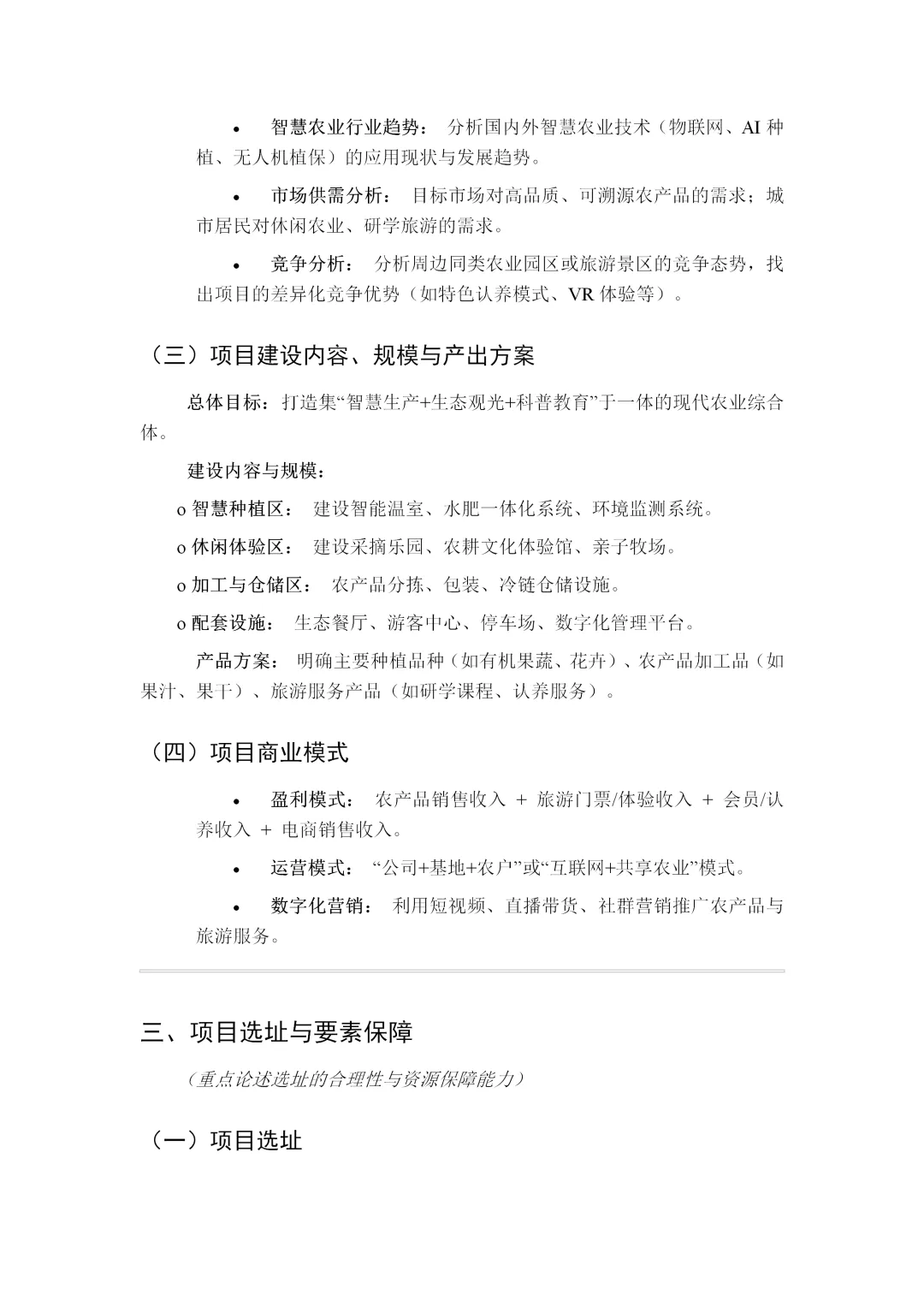 • 智慧农业行业趋势： 分析国内外智慧农业技术（物联网、AI 种植、无人机植保）的应用现状与发展趋势。

• 市场供需分析： 目标市场对高品质、可溯源农产品的需求；城市居民对休闲农业、研学旅游的需求。

• 竞争分析： 分析周边同类农业园区或旅游景区的竞争态势，找出项目的差异化竞争优势（如特色认养模式、VR 体验等）。

（三）项目建设内容、规模与产出方案

总体目标：打造集“智慧生产+生态观光+科普教育”于一体的现代农业综合体。

建设内容与规模：

o 智慧种植区： 建设智能温室、水肥一体化系统、环境监测系统。

o 休闲体验区： 建设采摘乐园、农耕文化体验馆、亲子牧场。

o 加工与仓储区： 农产品分拣、包装、冷链仓储设施。

o 配套设施： 生态餐厅、游客中心、停车场、数字化管理平台。

产品方案： 明确主要种植品种（如有机果蔬、花卉）、农产品加工品（如果汁、果干）、旅游服务产品（如研学课程、认养服务）。

（四）项目商业模式

• 盈利模式： 农产品销售收入 + 旅游门票/体验收入 + 会员/认养收入 + 电商销售收入。

• 运营模式： “公司+基地+农户”或“互联网+共享农业”模式。

• 数字化营销： 利用短视频、直播带货、社群营销推广农产品与旅游服务。

三、项目选址与要素保障

（重点论述选址的合理性与资源保障能力）

（一）项目选址